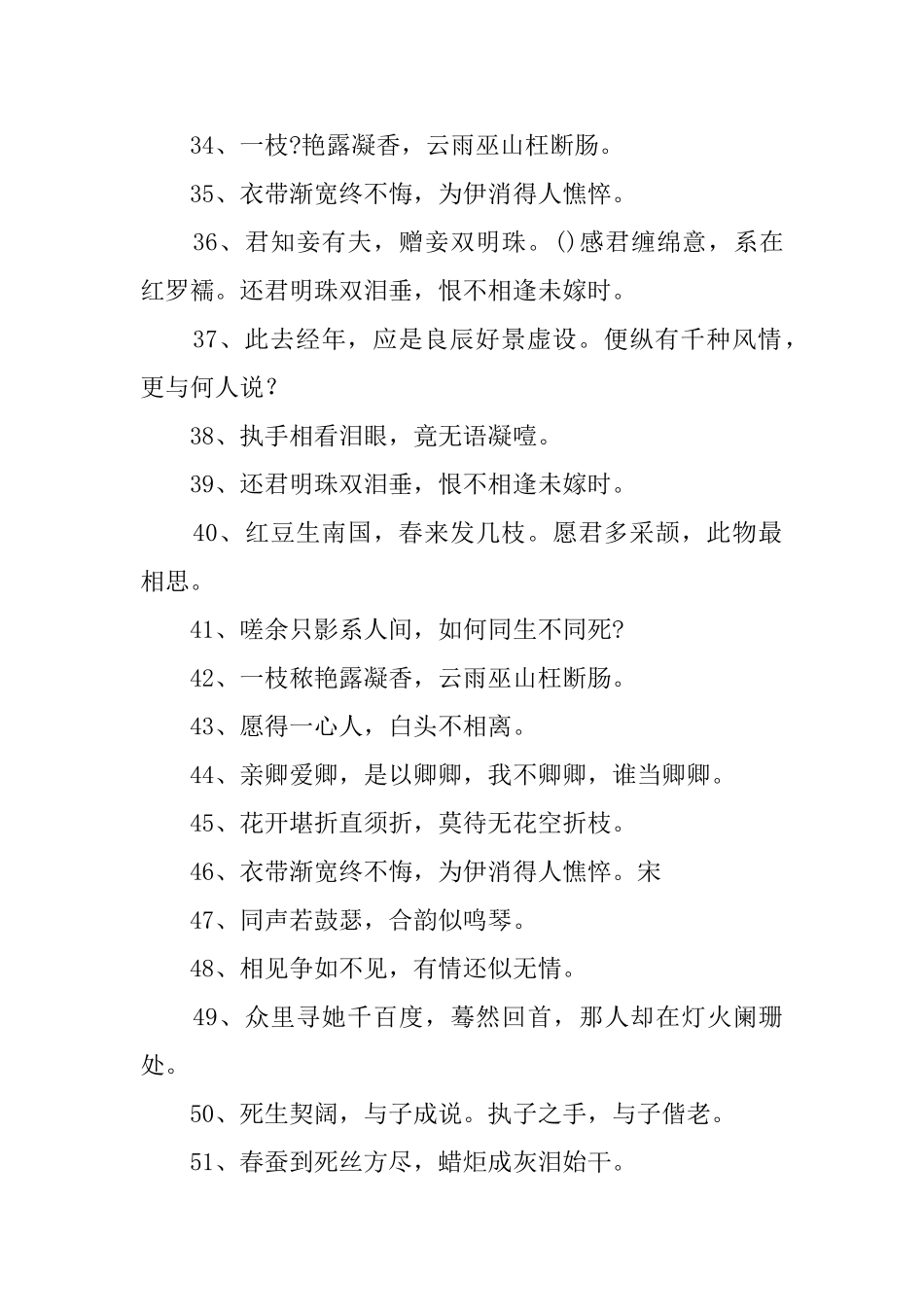 34、一枝?艳露凝香，云雨巫山枉断肠。

35、衣带渐宽终不悔，为伊消得人憔悴。

36、君知妾有夫，赠妾双明珠。()感君缠绵意，系在红罗襦。还君明珠双泪垂，恨不相逢未嫁时。

37、此去经年，应是良辰好景虚设。便纵有千种风情，更与何人说？

38、执手相看泪眼，竟无语凝噎。

39、还君明珠双泪垂，恨不相逢未嫁时。

40、红豆生南国，春来发几枝。愿君多采颉，此物最相思。

41、嗟余只影系人间，如何同生不同死?

42、一枝秾艳露凝香，云雨巫山枉断肠。

43、愿得一心人，白头不相离。

44、亲卿爱卿，是以卿卿，我不卿卿，谁当卿卿。

45、花开堪折直须折，莫待无花空折枝。

46、衣带渐宽终不悔，为伊消得人憔悴。宋

47、同声若鼓瑟，合韵似鸣琴。

48、相见争如不见，有情还似无情。

49、众里寻她千百度，蓦然回首，那人却在灯火阑珊处。

50、死生契阔，与子成说。执子之手，与子偕老。

51、春蚕到死丝方尽，蜡炬成灰泪始干。